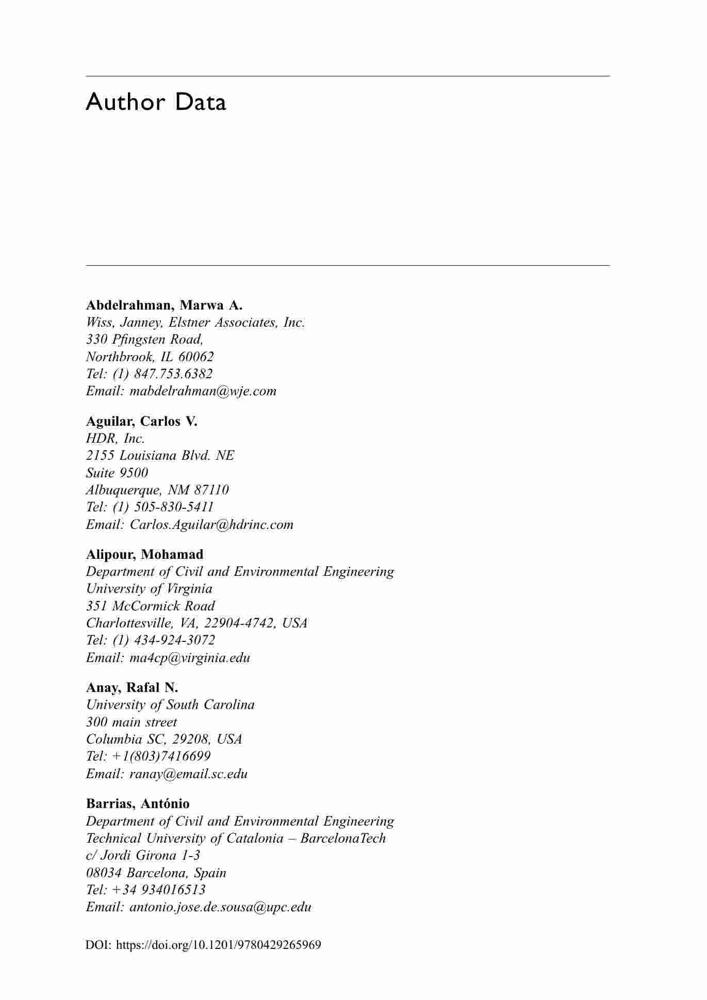 Author Data

Abdelrahman, Marwa A.
Wiss, Janney, Elstner Associates, Inc.
330 Pfingsten Road,
Northbrook, IL 60062
Tel: (1) 847.753.6382
Email: mabdelrahman@wje.com

Aguilar, Carlos V.
HDR, Inc.
2155 Louisiana Blvd. NE
Suite 9500
Albuquerque, NM 87110
Tel: (1) 505-830-5411
Email: Carlos.Aguilar@hdrinc.com

Alipour, Mohamad
Department of Civil and Environmental Engineering
University of Virginia
351 McCormick Road
Charlottesville, VA, 22904-4742, USA
Tel: (1) 434-924-3072
Email: ma4cp@virginia.edu

Anay, Rafal N.
University of South Carolina
300 main street
Columbia SC, 29208, USA
Tel: +1(803)7416699
Email: ranay@email.sc.edu

Barrias, António
Department of Civil and Environmental Engineering
Technical University of Catalonia – BarcelonaTech
c/ Jordi Girona 1-3
08034 Barcelona, Spain
Tel: +34 934016513
Email: antonio.jose.de.sousa@upc.edu

DOI: https://doi.org/10.1201/9780429265969